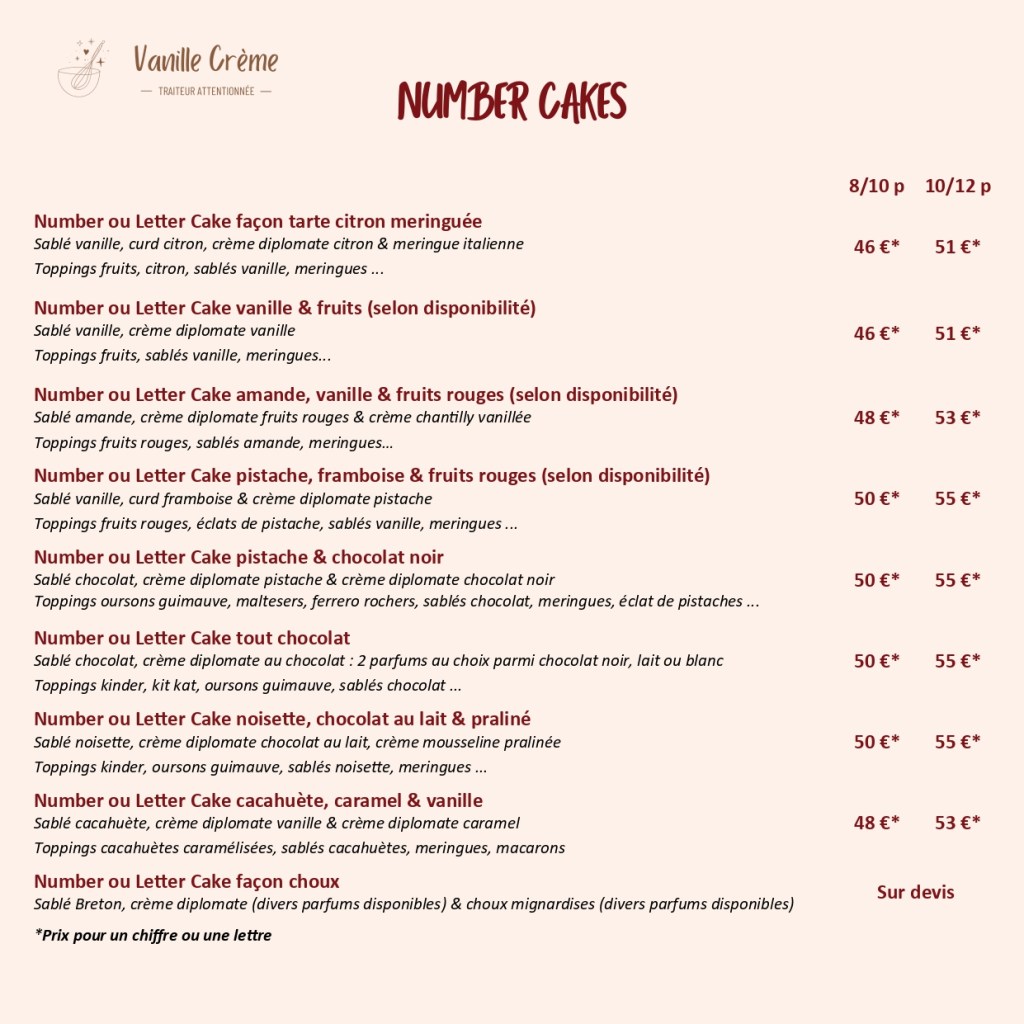 Vanille Crème
— TRAITEUR ATTENTIONNÉE —

NUMBER CAKES

8/10 p 10/12 p

Number ou Letter Cake façon tarte citron meringuée
Sablé vanille, curd citron, crème diplomate citron & meringue italienne
Toppings fruits, citron, sablés vanille, meringues ...
46 €* 51 €*

Number ou Letter Cake vanille & fruits (selon disponibilité)
Sablé vanille, crème diplomate vanille
Toppings fruits, sablés vanille, meringues...
46 €* 51 €*

Number ou Letter Cake amande, vanille & fruits rouges (selon disponibilité)
Sablé amande, crème diplomate fruits rouges & crème chantilly vanillée
Toppings fruits rouges, sablés amande, meringues...
48 €* 53 €*

Number ou Letter Cake pistache, framboise & fruits rouges (selon disponibilité)
Sablé vanille, curd framboise & crème diplomate pistache
Toppings fruits rouges, éclats de pistache, sablés vanille, meringues ...
50 €* 55 €*

Number ou Letter Cake pistache & chocolat noir
Sablé chocolat, crème diplomate pistache & crème diplomate chocolat noir
Toppings oursons guimauve, maltesers, ferrero rochers, sablés chocolat, meringues, éclat de pistaches ...
50 €* 55 €*

Number ou Letter Cake tout chocolat
Sablé chocolat, crème diplomate au chocolat : 2 parfums au choix parmi chocolat noir, lait ou blanc
Toppings kinder, kit kat, oursons guimauve, sablés chocolat ...
50 €* 55 €*

Number ou Letter Cake noisette, chocolat au lait & praliné
Sablé noisette, crème diplomate chocolat au lait, crème mousseline pralinée
Toppings kinder, oursons guimauve, sablés noisette, meringues ...
50 €* 55 €*

Number ou Letter Cake cacahuète, caramel & vanille
Sablé cacahuète, crème diplomate vanille & crème diplomate caramel
Toppings cacahuètes caramélisées, sablés cacahuètes, meringues, macarons
48 €* 53 €*

Number ou Letter Cake façon choux
Sablé Breton, crème diplomate (divers parfums disponibles) & choux mignardises (divers parfums disponibles)
Sur devis

*Prix pour un chiffre ou une lettre